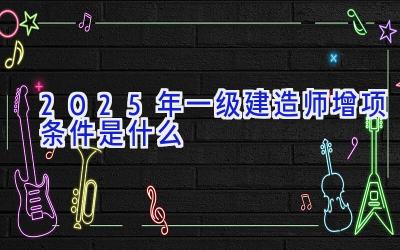 2025年一级建造师增项条件是什么